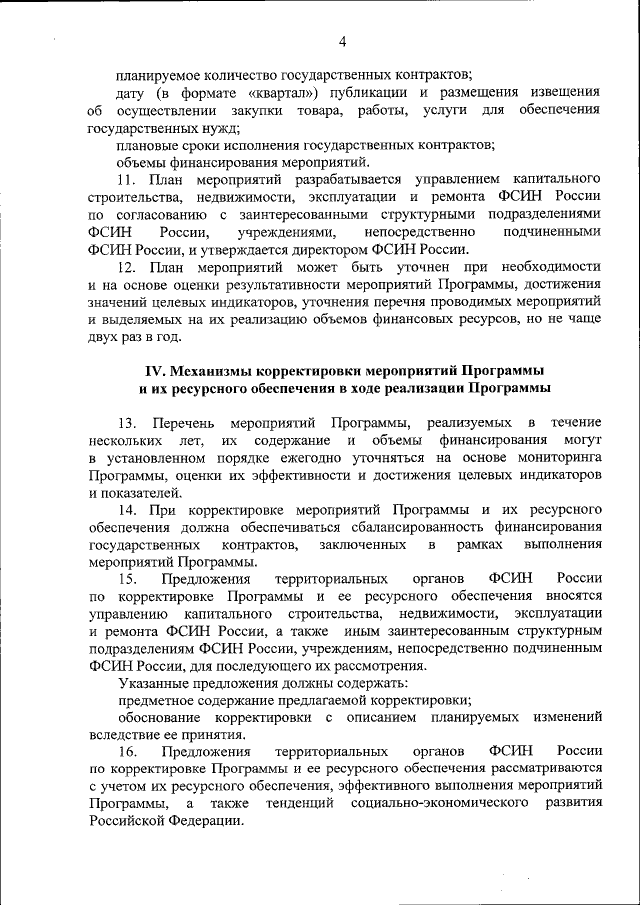 4

планируемое количество государственных контрактов;

дату (в формате «квартал») публикации и размещения извещения об осуществлении закупки товара, работы, услуги для обеспечения государственных нужд;

плановые сроки исполнения государственных контрактов;

объемы финансирования мероприятий.

11. План мероприятий разрабатывается управлением капитального строительства, недвижимости, эксплуатации и ремонта ФСИН России по согласованию с заинтересованными структурными подразделениями ФСИН России, учреждениями, непосредственно подчиненными ФСИН России, и утверждается директором ФСИН России.

12. План мероприятий может быть уточнен при необходимости и на основе оценки результативности мероприятий Программы, достижения значений целевых индикаторов, уточнения перечня проводимых мероприятий и выделяемых на их реализацию объемов финансовых ресурсов, но не чаще двух раз в год.

IV. Механизмы корректировки мероприятий Программы и их ресурсного обеспечения в ходе реализации Программы

13. Перечень мероприятий Программы, реализуемых в течение нескольких лет, их содержание и объемы финансирования могут в установленном порядке ежегодно уточняться на основе мониторинга Программы, оценки их эффективности и достижения целевых индикаторов и показателей.

14. При корректировке мероприятий Программы и их ресурсного обеспечения должна обеспечиваться сбалансированность финансирования государственных контрактов, заключенных в рамках выполнения мероприятий Программы.

15. Предложения территориальных органов ФСИН России по корректировке Программы и ее ресурсного обеспечения вносятся управлению капитального строительства, недвижимости, эксплуатации и ремонта ФСИН России, а также иным заинтересованным структурным подразделениям ФСИН России, учреждениям, непосредственно подчиненным ФСИН России, для последующего их рассмотрения.

Указанные предложения должны содержать:

предметное содержание предлагаемой корректировки;

обоснование корректировки с описанием планируемых изменений вследствие ее принятия.

16. Предложения территориальных органов ФСИН России по корректировке Программы и ее ресурсного обеспечения рассматриваются с учетом их ресурсного обеспечения, эффективного выполнения мероприятий Программы, а также тенденций социально-экономического развития Российской Федерации.